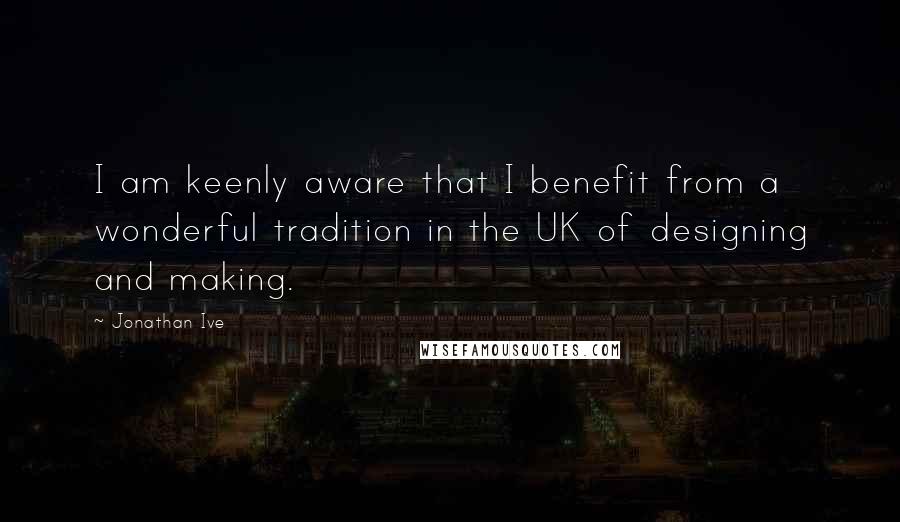 I am keenly aware that I benefit from a wonderful tradition in the UK of designing and making.

~ Jonathan Ive

WISEFAMOUSQUOTES.COM